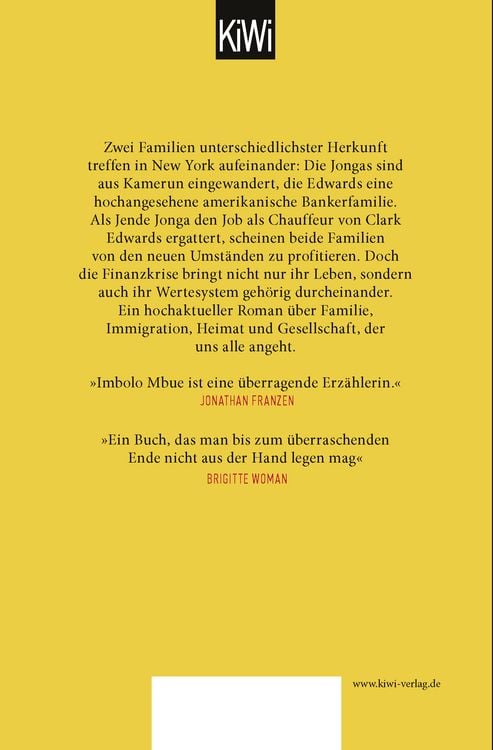 KiWi

Zwei Familien unterschiedlichster Herkunft treffen in New York aufeinander: Die Jongas sind aus Kamerun eingewandert, die Edwards eine hochangesehene amerikanische Bankerfamilie. Als Jende Jonga den Job als Chauffeur von Clark Edwards ergattert, scheinen beide Familien von den neuen Umständen zu profitieren. Doch die Finanzkrise bringt nicht nur ihr Leben, sondern auch ihr Wertesystem gehörig durcheinander. Ein hochaktueller Roman über Familie, Immigration, Heimat und Gesellschaft, der uns alle angeht.

»Imbolo Mbue ist eine überragende Erzählerin.«
JONATHAN FRANZEN

»Ein Buch, das man bis zum überraschenden Ende nicht aus der Hand legen mag«
BRIGITTE WOMAN

www.kiwi-verlag.de